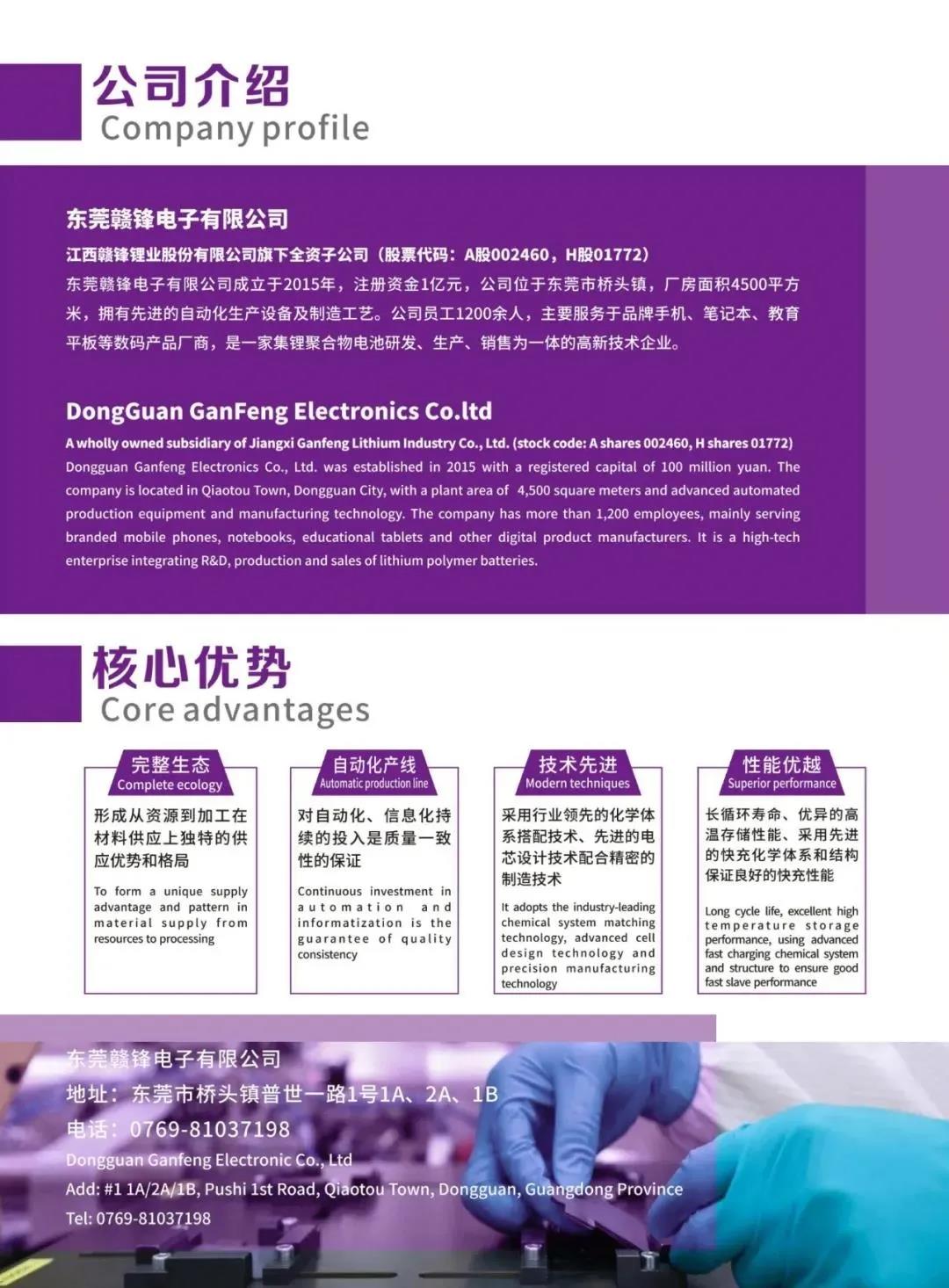 公司介绍
Company profile

东莞赣锋电子有限公司
江西赣锋锂业股份有限公司旗下全资子公司（股票代码：A股002460，H股01772）
东莞赣锋电子有限公司成立于2015年，注册资金1亿元，公司位于东莞市桥头镇，厂房面积4500平方米，拥有先进的自动化生产设备及制造工艺。公司员工1200余人，主要服务于品牌手机、笔记本、教育平板等数码产品厂商，是一家集锂聚合物电池研发、生产、销售为一体的高新技术企业。

DongGuan GanFeng Electronics Co.ltd
A wholly owned subsidiary of Jiangxi Ganfeng Lithium Industry Co., Ltd. (stock code: A shares 002460, H shares 01772)
Dongguan Ganfeng Electronics Co., Ltd. was established in 2015 with a registered capital of 100 million yuan. The company is located in Qiaotou Town, Dongguan City, with a plant area of 4,500 square meters and advanced automated production equipment and manufacturing technology. The company has more than 1,200 employees, mainly serving branded mobile phones, notebooks, educational tablets and other digital product manufacturers. It is a high-tech enterprise integrating R&D, production and sales of lithium polymer batteries.

核心优势
Core advantages

完整生态
Complete ecology
形成从资源到加工在材料供应上独特的供应优势和格局
To form a unique supply advantage and pattern in material supply from resources to processing

自动化产线
Automatic production line
对自动化、信息化持续的投入是质量一致性的保证
Continuous investment in automation and informatization is the guarantee of quality consistency

技术先进
Modern techniques
采用行业领先的化学体系搭配技术、先进的电芯设计技术配合精密的制造技术
It adopts the industry-leading chemical system matching technology, advanced cell design technology and precision manufacturing technology

性能优越
Superior performance
长循环寿命、优异的高温存储性能、采用先进的快充化学体系和结构保证良好的快充性能
Long cycle life, excellent high temperature storage performance, using advanced fast charging chemical system and structure to ensure good fast slave performance

东莞赣锋电子有限公司
地址：东莞市桥头镇普世一路1号1A、2A、1B
电话：0769-81037198
Dongguan Ganfeng Electronic Co., Ltd
Add: #1 1A/2A/1B, Pushi 1st Road, Qiaotou Town, Dongguan, Guangdong Province
Tel: 0769-81037198